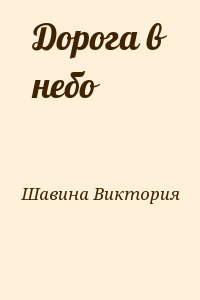 Дорога в небо

Шавина Виктория